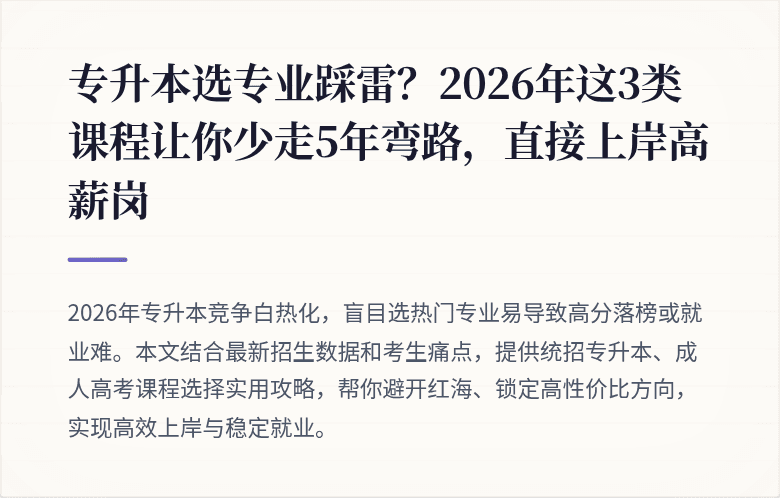 专升本选专业踩雷？2026年这3类课程让你少走5年弯路，直接上岸高薪岗

2026年专升本竞争白热化，盲目选热门专业易导致高分落榜或就业难。本文结合最新招生数据和考生痛点，提供统招专升本、成人高考课程选择实用攻略，帮你避开红海、锁定高性价比方向，实现高效上岸与稳定就业。